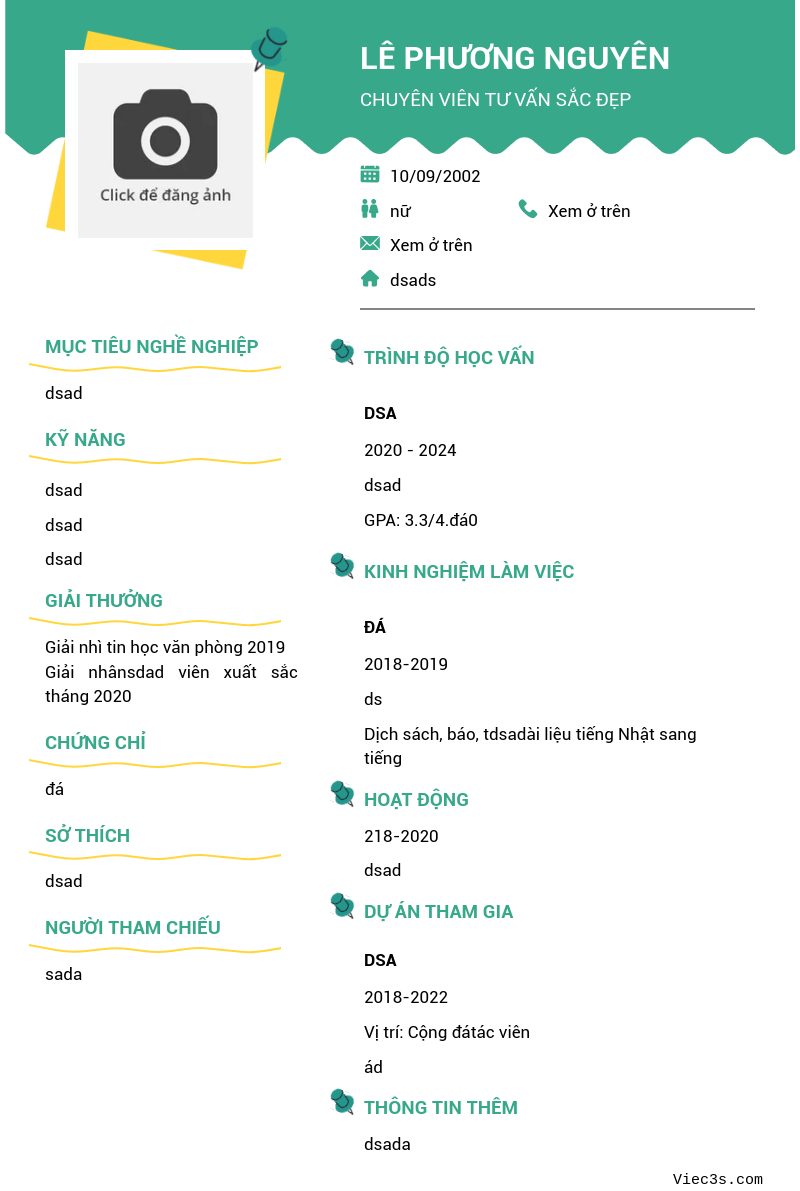 Click để đăng ảnh

LÊ PHƯƠNG NGUYÊN

CHUYÊN VIÊN TƯ VẤN SẮC ĐẸP

10/09/2002

nữ

Xem ở trên

Xem ở trên

dsads

MỤC TIÊU NGHỀ NGHIỆP

dsad

KỸ NĂNG

dsad

dsad

dsad

GIẢI THƯỞNG

Giải nhì tin học văn phòng 2019
Giải nhânsdad viên xuất sắc tháng 2020

CHỨNG CHỈ

đá

SỞ THÍCH

dsad

NGƯỜI THAM CHIẾU

sada

TRÌNH ĐỘ HỌC VẤN

DSA

2020 - 2024

dsad

GPA: 3.3/4.đá0

KINH NGHIỆM LÀM VIỆC

ĐÁ

2018-2019

ds

Dịch sách, báo, tdsadài liệu tiếng Nhật sang tiếng

HOẠT ĐỘNG

218-2020

dsad

DỰ ÁN THAM GIA

DSA

2018-2022

Vị trí: Cộng đátác viên

ád

THÔNG TIN THÊM

dsada

Viec3s.com